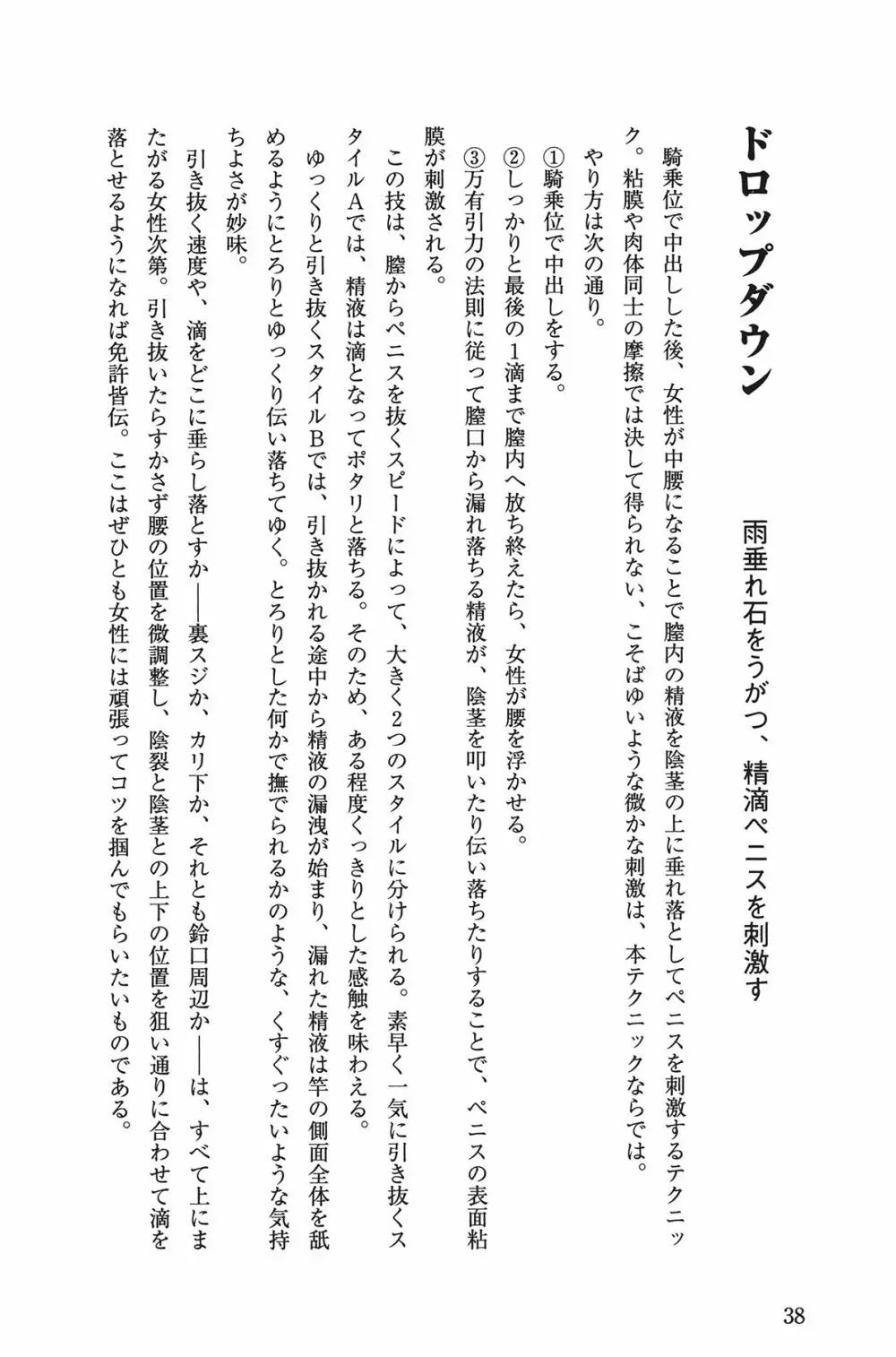 ドロップダウン

雨垂れ石をうがつ、精滴ペニスを刺激す

騎乗位で中出しした後、女性が中腰になることで膣内の精液を陰茎の上に垂れ落としてペニスを刺激するテクニック。粘膜や肉体同士の摩擦では決して得られない、こそばゆいような微かな刺激は、本テクニックならでは。

やり方は次の通り。

①騎乗位で中出しをする。

②しっかりと最後の1滴まで膣内へ放ち終えたら、女性が腰を浮かせる。

③万有引力の法則に従って膣口から漏れ落ちる精液が、陰茎を叩いたり伝い落ちたりすることで、ペニスの表面粘膜が刺激される。

この技は、膣からペニスを抜くスピードによって、大きく2つのスタイルに分けられる。素早く一気に引き抜くスタイルAでは、精液は滴となってポタリと落ちる。そのため、ある程度くっきりとした感触を味わえる。ゆっくりと引き抜くスタイルBでは、引き抜かれる途中から精液の漏洩が始まり、漏れた精液は竿の側面全体を舐めるようにとろりとゆっくり伝い落ちてゆく。とろりとした何かで撫でられるかのような、くすぐったいような気持ちよさが妙味。

引き抜く速度や、滴をどこに垂らし落とすか――裏スジか、カリ下か、それとも鈴口周辺か――は、すべて上にまたがる女性次第。引き抜いたらすかさず腰の位置を微調整し、陰裂と陰茎との上下の位置を狙い通りに合わせて滴を落とせるようになれば免許皆伝。ここはぜひとも女性には頑張ってコツを掴んでもらいたいものである。

38